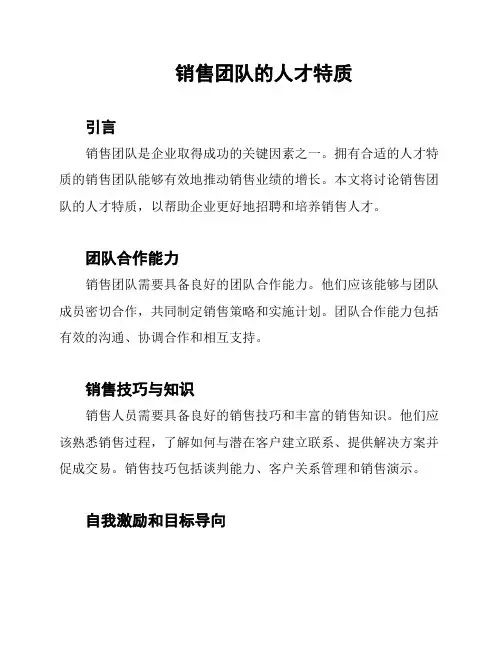 销售团队的人才特质

引言

销售团队是企业取得成功的关键因素之一。拥有合适的人才特质的销售团队能够有效地推动销售业绩的增长。本文将讨论销售团队的人才特质，以帮助企业更好地招聘和培养销售人才。

团队合作能力

销售团队需要具备良好的团队合作能力。他们应该能够与团队成员密切合作，共同制定销售策略和实施计划。团队合作能力包括有效的沟通、协调合作和相互支持。

销售技巧与知识

销售人员需要具备良好的销售技巧和丰富的销售知识。他们应该熟悉销售过程，了解如何与潜在客户建立联系、提供解决方案并促成交易。销售技巧包括谈判能力、客户关系管理和销售演示。

自我激励和目标导向